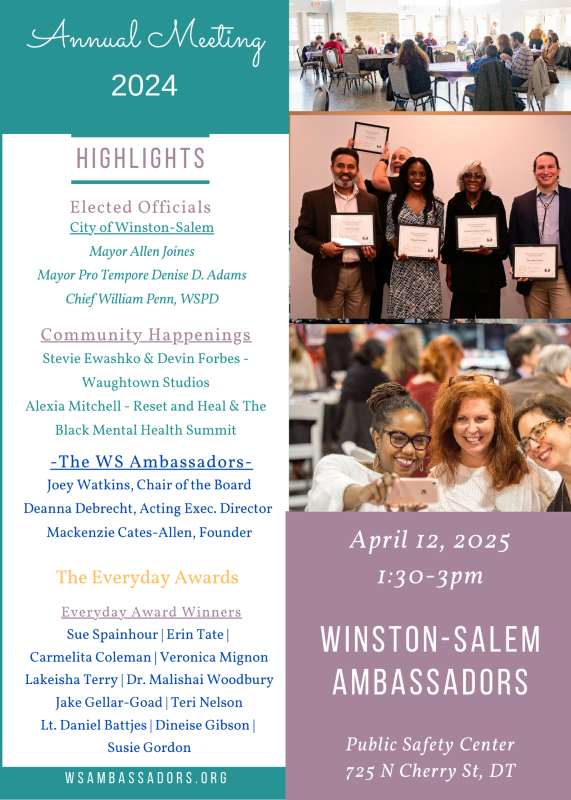 Annual Meeting
2024

HIGHLIGHTS

Elected Officials
City of Winston-Salem
Mayor Allen Joines
Mayor Pro Tempore Denise D. Adams
Chief William Penn, WSPD

Community Happenings
Stevie Ewashko & Devin Forbes - Waughtown Studios
Alexia Mitchell - Reset and Heal & The Black Mental Health Summit

-The WS Ambassadors-
Joey Watkins, Chair of the Board
Deanna Debrecht, Acting Exec. Director
Mackenzie Cates-Allen, Founder

The Everyday Awards

Everyday Award Winners
Sue Spainhour | Erin Tate |
Carmelita Coleman | Veronica Mignon
Lakeisha Terry | Dr. Malishai Woodbury
Jake Gellar-Goad | Teri Nelson
Lt. Daniel Battjes | Dineise Gibson |
Susie Gordon

WSAMBASSADORS.ORG

April 12, 2025
1:30-3pm

WINSTON-SALEM
AMBASSADORS

Public Safety Center
725 N Cherry St, DT